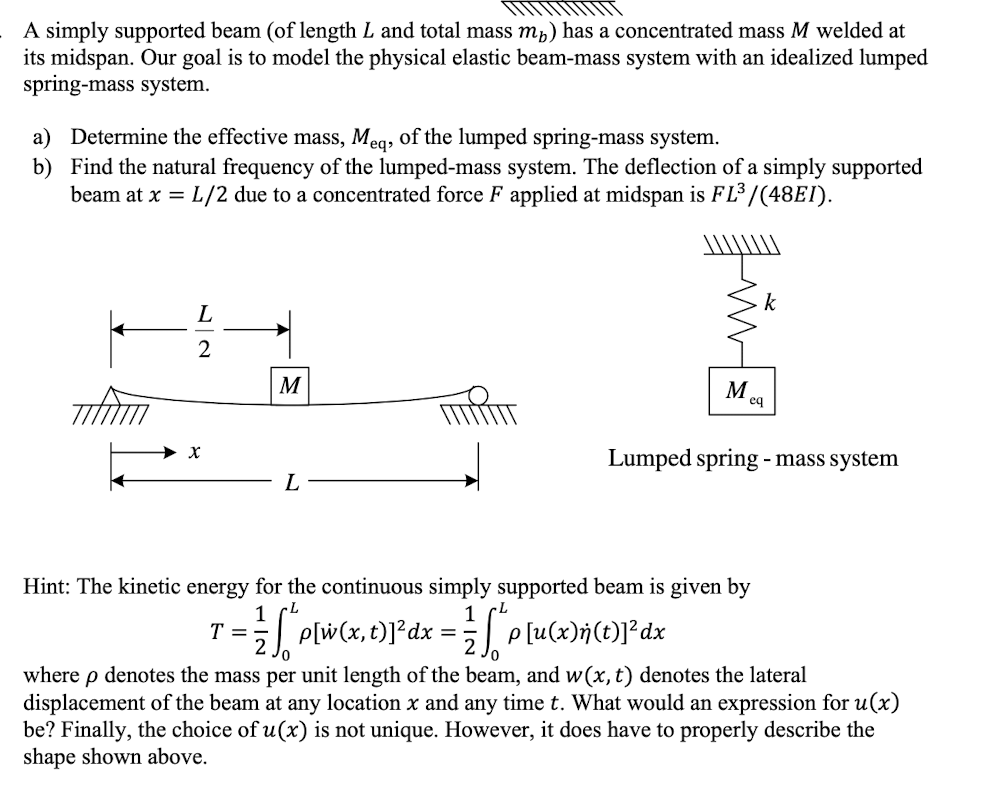 A simply supported beam (of length $L$ and total mass $m_b$) has a concentrated mass $M$ welded at its midspan. Our goal is to model the physical elastic beam-mass system with an idealized lumped spring-mass system.

a) Determine the effective mass, $M_{eq}$, of the lumped spring-mass system.
b) Find the natural frequency of the lumped-mass system. The deflection of a simply supported beam at $x = L/2$ due to a concentrated force $F$ applied at midspan is $FL^3/(48EI)$.

$\frac{L}{2}$

$M$

$x$

$L$

$k$

$M_{eq}$

Lumped spring - mass system

Hint: The kinetic energy for the continuous simply supported beam is given by
$T = \frac{1}{2}\int_0^L \rho[\dot{w}(x,t)]^2 dx = \frac{1}{2}\int_0^L \rho\,[u(x)\dot{\eta}(t)]^2 dx$
where $\rho$ denotes the mass per unit length of the beam, and $w(x,t)$ denotes the lateral displacement of the beam at any location $x$ and any time $t$. What would an expression for $u(x)$ be? Finally, the choice of $u(x)$ is not unique. However, it does have to properly describe the shape shown above.